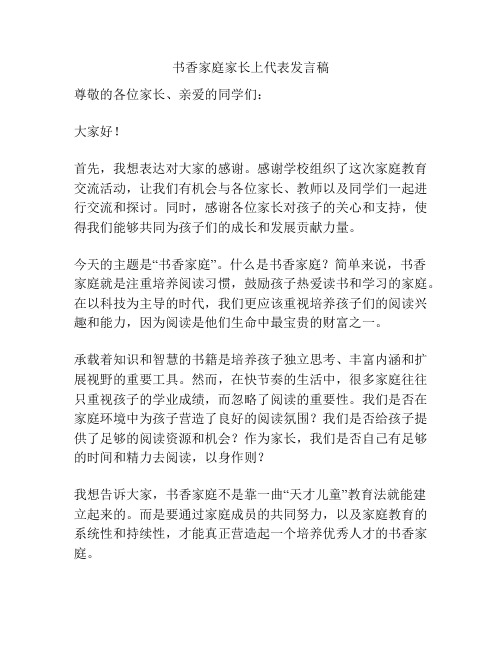 书香家庭家长上代表发言稿

尊敬的各位家长、亲爱的同学们：

大家好！

首先，我想表达对大家的感谢。感谢学校组织了这次家庭教育交流活动，让我们有机会与各位家长、教师以及同学们一起进行交流和探讨。同时，感谢各位家长对孩子的关心和支持，使得我们能够共同为孩子们的成长和发展贡献力量。

今天的主题是“书香家庭”。什么是书香家庭？简单来说，书香家庭就是注重培养阅读习惯，鼓励孩子热爱读书和学习的家庭。在以科技为主导的时代，我们更应该重视培养孩子们的阅读兴趣和能力，因为阅读是他们生命中最宝贵的财富之一。

承载着知识和智慧的书籍是培养孩子独立思考、丰富内涵和扩展视野的重要工具。然而，在快节奏的生活中，很多家庭往往只重视孩子的学业成绩，而忽略了阅读的重要性。我们是否在家庭环境中为孩子营造了良好的阅读氛围？我们是否给孩子提供了足够的阅读资源和机会？作为家长，我们是否自己有足够的时间和精力去阅读，以身作则？

我想告诉大家，书香家庭不是靠一曲“天才儿童”教育法就能建立起来的。而是要通过家庭成员的共同努力，以及家庭教育的系统性和持续性，才能真正营造起一个培养优秀人才的书香家庭。